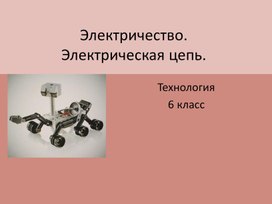 Электричество.
Электрическая цепь.

Технология
6 класс